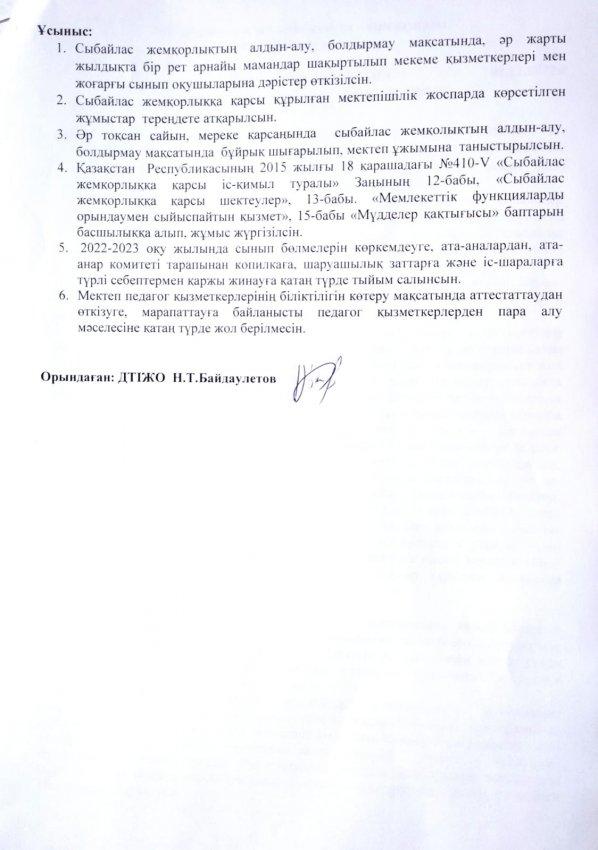 Ұсыныс:

1. Сыбайлас жемқорлықтың алдын-алу, болдырмау мақсатында, әр жарты жылдықта бір рет арнайы мамандар шақыртылып мекеме қызметкерлері мен жоғарғы сынып оқушыларына дәрістер өткізілсін.
2. Сыбайлас жемқорлыққа қарсы құрылған мектепішілік жоспарда көрсетілген жұмыстар тереңдете атқарылсын.
3. Әр тоқсан сайын, мереке қарсаңында сыбайлас жемқолықтың алдын-алу, болдырмау мақсатында бұйрық шығарылып, мектеп ұжымына таныстырылсын.
4. Қазақстан Республикасының 2015 жылғы 18 қарашадағы №410-V «Сыбайлас жемқорлыққа қарсы іс-қимыл туралы» Заңының 12-бабы, «Сыбайлас жемқорлыққа қарсы шектеулер», 13-бабы. «Мемлекеттік функцияларды орындаумен сыйыспайтын қызмет», 15-бабы «Мүдделер қақтығысы» баптарын басшылыққа алып, жұмыс жүргізілсін.
5. 2022-2023 оқу жылында сынып бөлмелерін көркемдеуге, ата-аналардан, ата-анар комитеті тарапынан копилкаға, шаруашылық заттарға және іс-шараларға түрлі себептермен қаржы жинауға қатаң түрде тыйым салынсын.
6. Мектеп педагог қызметкерлерінің біліктілігін көтеру мақсатында аттестаттаудан өткізуге, марапаттауға байланысты педагог қызметкерлерден пара алу мәселесіне қатаң түрде жол берілмесін.

Орындаған: ДТІЖО Н.Т.Байдаулетов